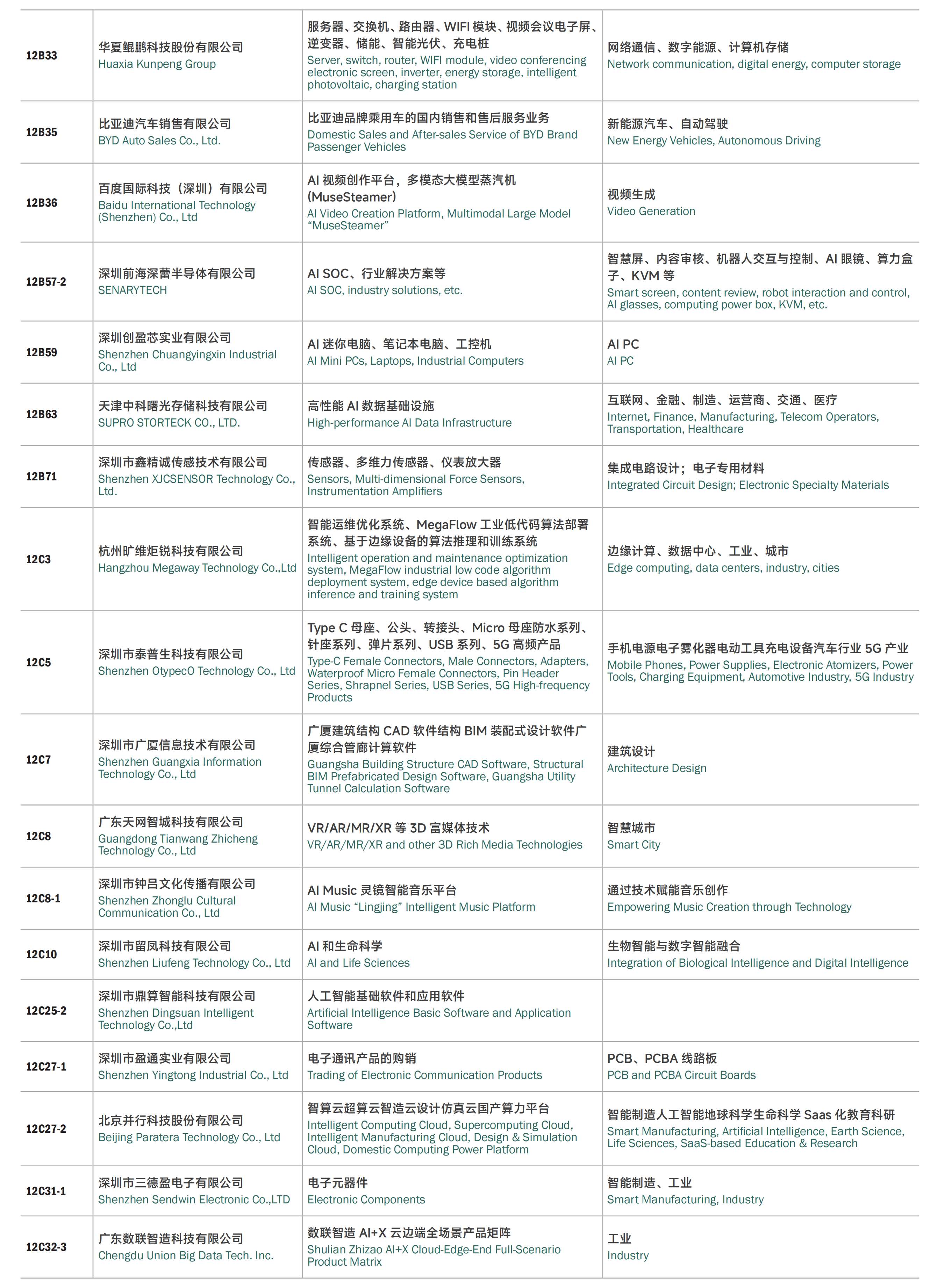 | 12B33 | 华夏鲲鹏科技股份有限公司 Huaxia Kunpeng Group | 服务器、交换机、路由器、WIFI 模块、视频会议电子屏、逆变器、储能、智能光伏、充电桩 Server, switch, router, WIFI module, video conferencing electronic screen, inverter, energy storage, intelligent photovoltaic, charging station | 网络通信、数字能源、计算机存储 Network communication, digital energy, computer storage |
|---|---|---|---|
| 12B35 | 比亚迪汽车销售有限公司 BYD Auto Sales Co., Ltd. | 比亚迪品牌乘用车的国内销售和售后服务业务 Domestic Sales and After-sales Service of BYD Brand Passenger Vehicles | 新能源汽车、自动驾驶 New Energy Vehicles, Autonomous Driving |
| 12B36 | 百度国际科技（深圳）有限公司 Baidu International Technology (Shenzhen) Co., Ltd | AI 视频创作平台，多模态大模型蒸汽机 (MuseSteamer) AI Video Creation Platform, Multimodal Large Model “MuseSteamer” | 视频生成 Video Generation |
| 12B57-2 | 深圳前海深蕾半导体有限公司 SENARYTECH | AI SOC、行业解决方案等 AI SOC, industry solutions, etc. | 智慧屏、内容审核、机器人交互与控制、AI 眼镜、算力盒子、KVM 等 Smart screen, content review, robot interaction and control, AI glasses, computing power box, KVM, etc. |
| 12B59 | 深圳创盈芯实业有限公司 Shenzhen Chuangyingxin Industrial Co., Ltd | AI 迷你电脑、笔记本电脑、工控机 AI Mini PCs, Laptops, Industrial Computers | AI PC AI PC |
| 12B63 | 天津中科曙光存储科技有限公司 SUPRO STORTECK CO., LTD. | 高性能 AI 数据基础设施 High-performance AI Data Infrastructure | 互联网、金融、制造、运营商、交通、医疗 Internet, Finance, Manufacturing, Telecom Operators, Transportation, Healthcare |
| 12B71 | 深圳市鑫精诚传感技术有限公司 Shenzhen XJCSENSOR Technology Co., Ltd. | 传感器、多维力传感器、仪表放大器 Sensors, Multi-dimensional Force Sensors, Instrumentation Amplifiers | 集成电路设计；电子专用材料 Integrated Circuit Design; Electronic Specialty Materials |
| 12C3 | 杭州旷维炬锐科技有限公司 Hangzhou Megaway Technology Co.,Ltd | 智能运维优化系统、MegaFlow 工业低代码算法部署系统、基于边缘设备的算法推理和训练系统 Intelligent operation and maintenance optimization system, MegaFlow industrial low code algorithm deployment system, edge device based algorithm inference and training system | 边缘计算、数据中心、工业、城市 Edge computing, data centers, industry, cities |
| 12C5 | 深圳市泰普生科技有限公司 Shenzhen OtypecO Technology Co., Ltd | Type C 母座、公头、转接头、Micro 母座防水系列、针座系列、弹片系列、USB 系列、5G 高频产品 Type-C Female Connectors, Male Connectors, Adapters, Waterproof Micro Female Connectors, Pin Header Series, Shrapnel Series, USB Series, 5G High-frequency Products | 手机电源电子雾化器电动工具充电设备汽车行业 5G 产业 Mobile Phones, Power Supplies, Electronic Atomizers, Power Tools, Charging Equipment, Automotive Industry, 5G Industry |
| 12C7 | 深圳市广厦信息技术有限公司 Shenzhen Guangxia Information Technology Co., Ltd | 广厦建筑结构 CAD 软件结构 BIM 装配式设计软件广厦综合管廊计算软件 Guangsha Building Structure CAD Software, Structural BIM Prefabricated Design Software, Guangsha Utility Tunnel Calculation Software | 建筑设计 Architecture Design |
| 12C8 | 广东天网智城科技有限公司 Guangdong Tianwang Zhicheng Technology Co., Ltd | VR/AR/MR/XR 等 3D 富媒体技术 VR/AR/MR/XR and other 3D Rich Media Technologies | 智慧城市 Smart City |
| 12C8-1 | 深圳市钟吕文化传播有限公司 Shenzhen Zhonglu Cultural Communication Co., Ltd | AI Music 灵镜智能音乐平台 AI Music “Lingjing” Intelligent Music Platform | 通过技术赋能音乐创作 Empowering Music Creation through Technology |
| 12C10 | 深圳市留凤科技有限公司 Shenzhen Liufeng Technology Co., Ltd | AI 和生命科学 AI and Life Sciences | 生物智能与数字智能融合 Integration of Biological Intelligence and Digital Intelligence |
| 12C25-2 | 深圳市鼎算智能科技有限公司 Shenzhen Dingsuan Intelligent Technology Co.,Ltd | 人工智能基础软件和应用软件 Artificial Intelligence Basic Software and Application Software | |
| 12C27-1 | 深圳市盈通实业有限公司 Shenzhen Yingtong Industrial Co., Ltd | 电子通讯产品的购销 Trading of Electronic Communication Products | PCB、PCBA 线路板 PCB and PCBA Circuit Boards |
| 12C27-2 | 北京并行科技股份有限公司 Beijing Paratera Technology Co., Ltd | 智算云超算云智造云设计仿真云国产算力平台 Intelligent Computing Cloud, Supercomputing Cloud, Intelligent Manufacturing Cloud, Design & Simulation Cloud, Domestic Computing Power Platform | 智能制造人工智能地球科学生命科学 Saas 化教育科研 Smart Manufacturing, Artificial Intelligence, Earth Science, Life Sciences, SaaS-based Education & Research |
| 12C31-1 | 深圳市三德盈电子有限公司 Shenzhen Sendwin Electronic Co.,LTD | 电子元器件 Electronic Components | 智能制造、工业 Smart Manufacturing, Industry |
| 12C32-3 | 广东数联智造科技有限公司 Chengdu Union Big Data Tech. Inc. | 数联智造 AI+X 云边端全场景产品矩阵 Shulian Zhizao AI+X Cloud-Edge-End Full-Scenario Product Matrix | 工业 Industry |